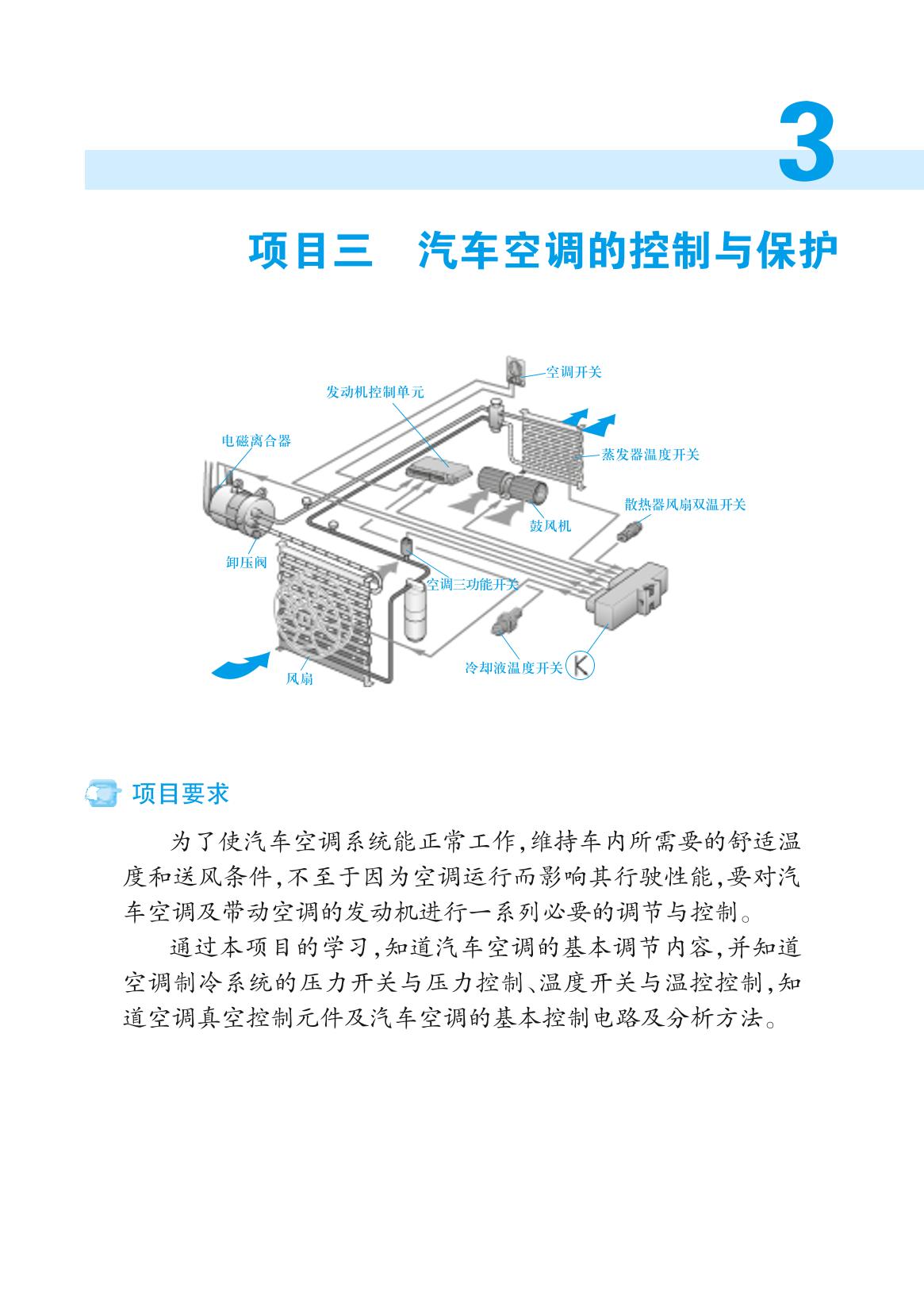 3

项目三　汽车空调的控制与保护

空调开关
发动机控制单元
电磁离合器
蒸发器温度开关
散热器风扇双温开关
鼓风机
卸压阀
空调三功能开关
冷却液温度开关
K
风扇

项目要求

为了使汽车空调系统能正常工作,维持车内所需要的舒适温度和送风条件,不至于因为空调运行而影响其行驶性能,要对汽车空调及带动空调的发动机进行一系列必要的调节与控制。

通过本项目的学习,知道汽车空调的基本调节内容,并知道空调制冷系统的压力开关与压力控制、温度开关与温控控制,知道空调真空控制元件及汽车空调的基本控制电路及分析方法。